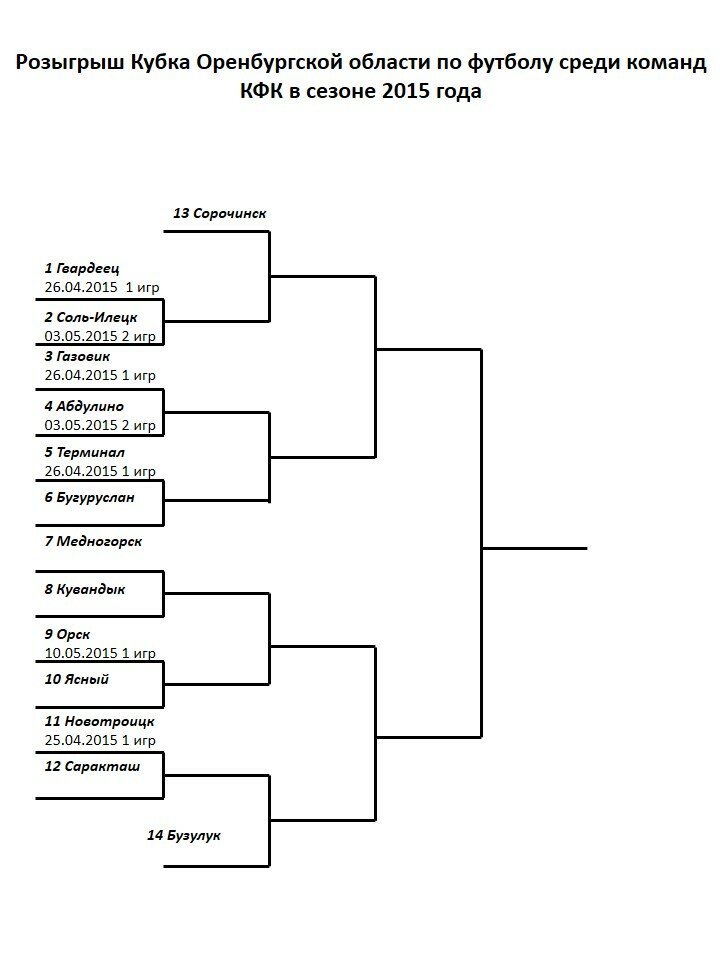 Розыгрыш Кубка Оренбургской области по футболу среди команд КФК в сезоне 2015 года

13 Сорочинск

1 Гвардеец
26.04.2015 1 игр

2 Соль-Илецк
03.05.2015 2 игр

3 Газовик
26.04.2015 1 игр

4 Абдулино
03.05.2015 2 игр

5 Терминал
26.04.2015 1 игр

6 Бугуруслан

7 Медногорск

8 Кувандык

9 Орск
10.05.2015 1 игр

10 Ясный

11 Новотроицк
25.04.2015 1 игр

12 Саракташ

14 Бузулук